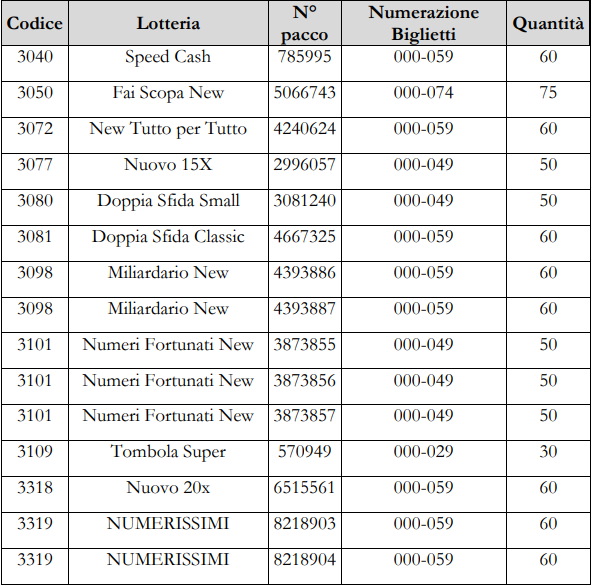 | Codice | Lotteria | N° pacco | Numerazione Biglietti | Quantità |
|---|---|---|---|---|
| 3040 | Speed Cash | 785995 | 000-059 | 60 |
| 3050 | Fai Scopa New | 5066743 | 000-074 | 75 |
| 3072 | New Tutto per Tutto | 4240624 | 000-059 | 60 |
| 3077 | Nuovo 15X | 2996057 | 000-049 | 50 |
| 3080 | Doppia Sfida Small | 3081240 | 000-049 | 50 |
| 3081 | Doppia Sfida Classic | 4667325 | 000-059 | 60 |
| 3098 | Miliardario New | 4393886 | 000-059 | 60 |
| 3098 | Miliardario New | 4393887 | 000-059 | 60 |
| 3101 | Numeri Fortunati New | 3873855 | 000-049 | 50 |
| 3101 | Numeri Fortunati New | 3873856 | 000-049 | 50 |
| 3101 | Numeri Fortunati New | 3873857 | 000-049 | 50 |
| 3109 | Tombola Super | 570949 | 000-029 | 30 |
| 3318 | Nuovo 20x | 6515561 | 000-059 | 60 |
| 3319 | NUMERISSIMI | 8218903 | 000-059 | 60 |
| 3319 | NUMERISSIMI | 8218904 | 000-059 | 60 |